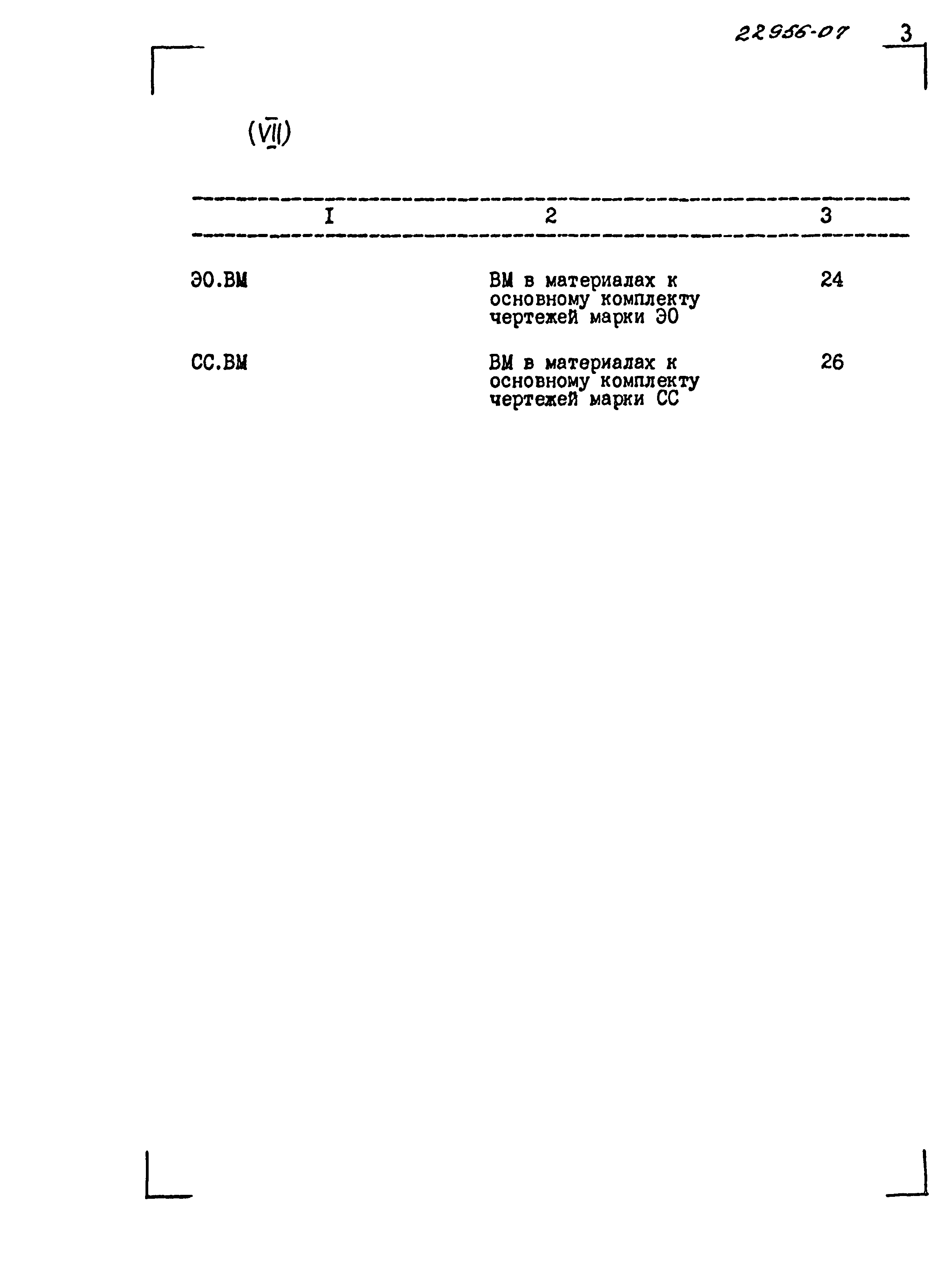 22956-07 3

(VII)

| I | 2 | 3 |
|---|---|---|
| ЭО.ВМ | ВМ в материалах к основному комплекту чертежей марки ЭО | 24 |
| СС.ВМ | ВМ в материалах к основному комплекту чертежей марки СС | 26 |